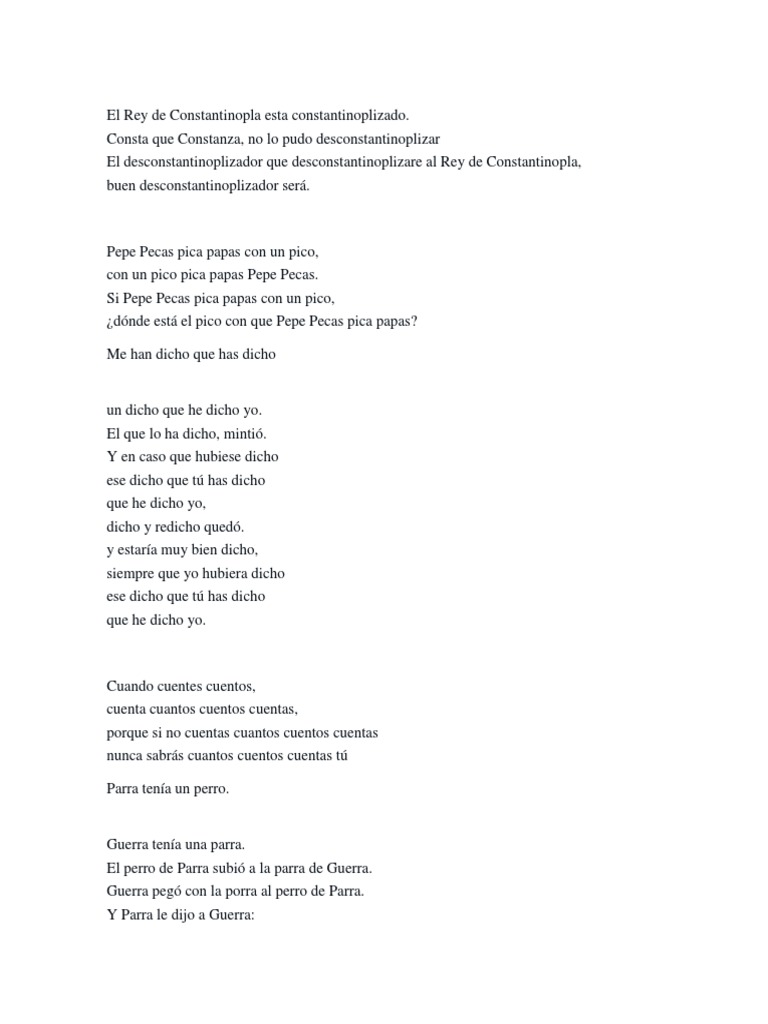 El Rey de Constantinopla esta constantinoplizado.
Consta que Constanza, no lo pudo desconstantinoplizar
El desconstantinoplizador que desconstantinoplizare al Rey de Constantinopla,
buen desconstantinoplizador será.

Pepe Pecas pica papas con un pico,
con un pico pica papas Pepe Pecas.
Si Pepe Pecas pica papas con un pico,
¿dónde está el pico con que Pepe Pecas pica papas?

Me han dicho que has dicho

un dicho que he dicho yo.
El que lo ha dicho, mintió.
Y en caso que hubiese dicho
ese dicho que tú has dicho
que he dicho yo,
dicho y redicho quedó.
y estaría muy bien dicho,
siempre que yo hubiera dicho
ese dicho que tú has dicho
que he dicho yo.

Cuando cuentes cuentos,
cuenta cuantos cuentos cuentas,
porque si no cuentas cuantos cuentos cuentas
nunca sabrás cuantos cuentos cuentas tú

Parra tenía un perro.

Guerra tenía una parra.
El perro de Parra subió a la parra de Guerra.
Guerra pegó con la porra al perro de Parra.
Y Parra le dijo a Guerra: